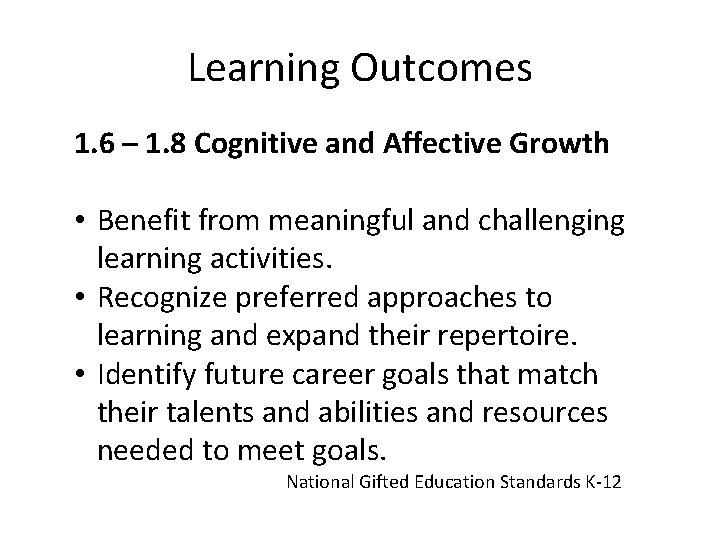 Learning Outcomes

1.6 – 1.8 Cognitive and Affective Growth

• Benefit from meaningful and challenging learning activities.
• Recognize preferred approaches to learning and expand their repertoire.
• Identify future career goals that match their talents and abilities and resources needed to meet goals.

National Gifted Education Standards K-12